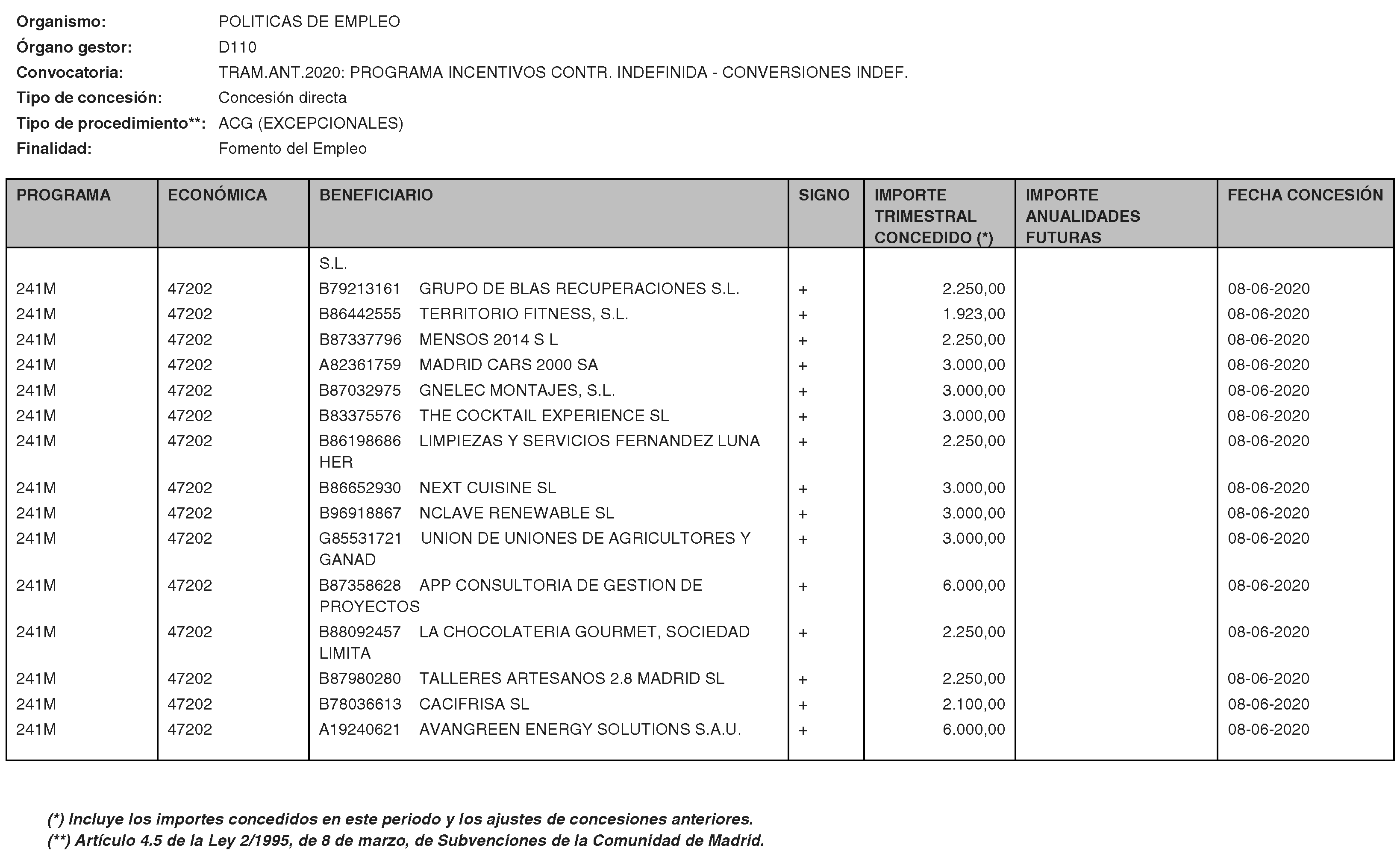 Organismo: POLITICAS DE EMPLEO
Órgano gestor: D110
Convocatoria: TRAM.ANT.2020: PROGRAMA INCENTIVOS CONTR. INDEFINIDA - CONVERSIONES INDEF.
Tipo de concesión: Concesión directa
Tipo de procedimiento**: ACG (EXCEPCIONALES)
Finalidad: Fomento del Empleo

| PROGRAMA | ECONÓMICA | BENEFICIARIO | SIGNO | IMPORTE TRIMESTRAL CONCEDIDO (*) | IMPORTE ANUALIDADES FUTURAS | FECHA CONCESIÓN |
|---|---|---|---|---|---|---|
| | | S.L. | | | | |
| 241M | 47202 | B79213161 GRUPO DE BLAS RECUPERACIONES S.L. | + | 2.250,00 | | 08-06-2020 |
| 241M | 47202 | B86442555 TERRITORIO FITNESS, S.L. | + | 1.923,00 | | 08-06-2020 |
| 241M | 47202 | B87337796 MENSOS 2014 S L | + | 2.250,00 | | 08-06-2020 |
| 241M | 47202 | A82361759 MADRID CARS 2000 SA | + | 3.000,00 | | 08-06-2020 |
| 241M | 47202 | B87032975 GNELEC MONTAJES, S.L. | + | 3.000,00 | | 08-06-2020 |
| 241M | 47202 | B83375576 THE COCKTAIL EXPERIENCE SL | + | 3.000,00 | | 08-06-2020 |
| 241M | 47202 | B86198686 LIMPIEZAS Y SERVICIOS FERNANDEZ LUNA HER | + | 2.250,00 | | 08-06-2020 |
| 241M | 47202 | B86652930 NEXT CUISINE SL | + | 3.000,00 | | 08-06-2020 |
| 241M | 47202 | B96918867 NCLAVE RENEWABLE SL | + | 3.000,00 | | 08-06-2020 |
| 241M | 47202 | G85531721 UNION DE UNIONES DE AGRICULTORES Y GANAD | + | 3.000,00 | | 08-06-2020 |
| 241M | 47202 | B87358628 APP CONSULTORIA DE GESTION DE PROYECTOS | + | 6.000,00 | | 08-06-2020 |
| 241M | 47202 | B88092457 LA CHOCOLATERIA GOURMET, SOCIEDAD LIMITA | + | 2.250,00 | | 08-06-2020 |
| 241M | 47202 | B87980280 TALLERES ARTESANOS 2.8 MADRID SL | + | 2.250,00 | | 08-06-2020 |
| 241M | 47202 | B78036613 CACIFRISA SL | + | 2.100,00 | | 08-06-2020 |
| 241M | 47202 | A19240621 AVANGREEN ENERGY SOLUTIONS S.A.U. | + | 6.000,00 | | 08-06-2020 |

(*) Incluye los importes concedidos en este periodo y los ajustes de concesiones anteriores.
(**) Artículo 4.5 de la Ley 2/1995, de 8 de marzo, de Subvenciones de la Comunidad de Madrid.